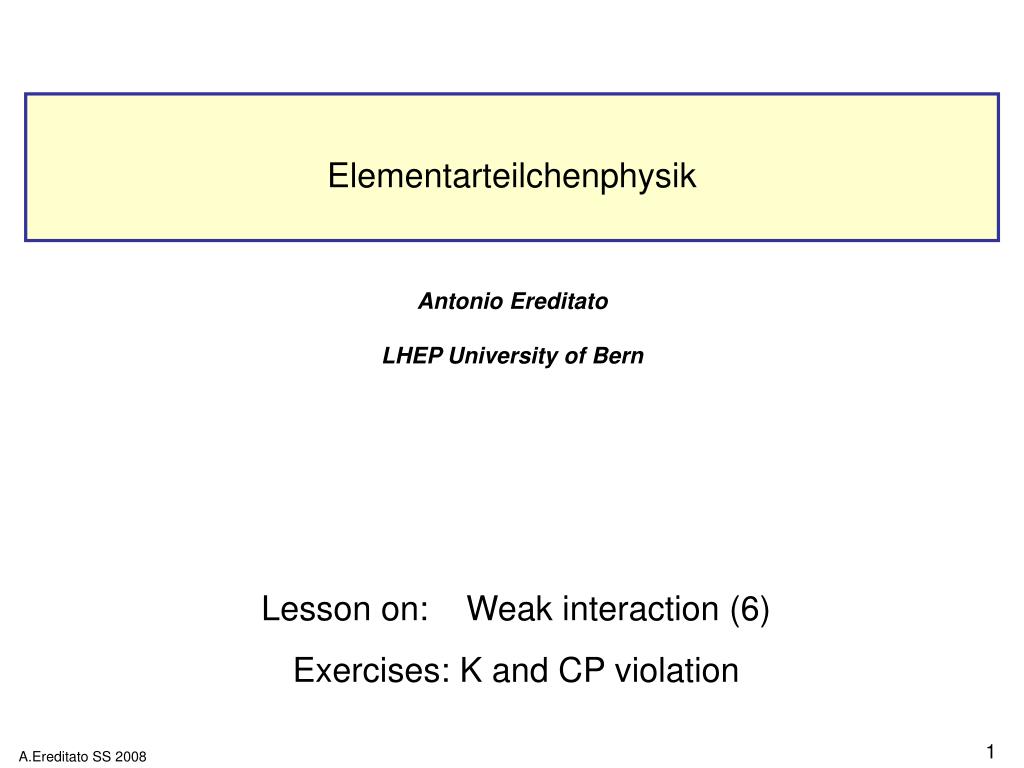 Elementarteilchenphysik

Antonio Ereditato

LHEP University of Bern

Lesson on: Weak interaction (6)

Exercises: K and CP violation

A.Ereditato SS 2008

1